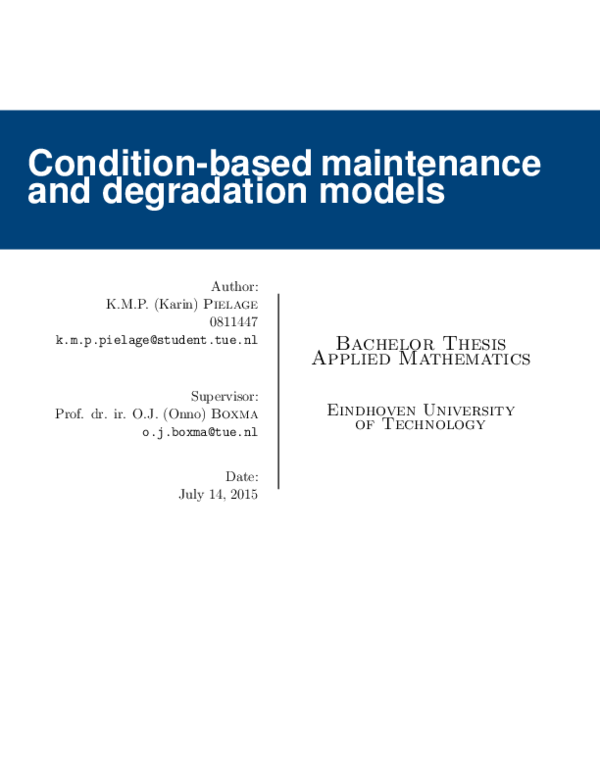 Condition-based maintenance and degradation models

Author:
K.M.P. (Karin) Pielage
0811447
k.m.p.pielage@student.tue.nl

Supervisor:
Prof. dr. ir. O.J. (Onno) Boxma
o.j.boxma@tue.nl

Date:
July 14, 2015

Bachelor Thesis
Applied Mathematics

Eindhoven University
of Technology